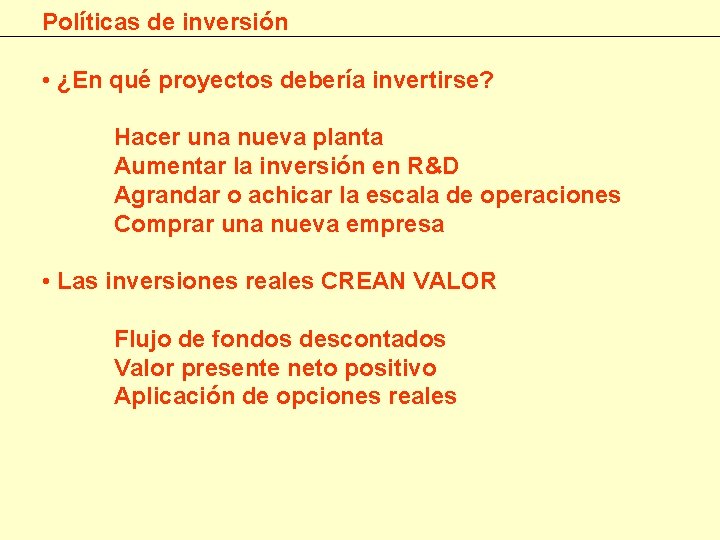 Políticas de inversión

• ¿En qué proyectos debería invertirse?

Hacer una nueva planta
Aumentar la inversión en R&D
Agrandar o achicar la escala de operaciones
Comprar una nueva empresa

• Las inversiones reales CREAN VALOR

Flujo de fondos descontados
Valor presente neto positivo
Aplicación de opciones reales